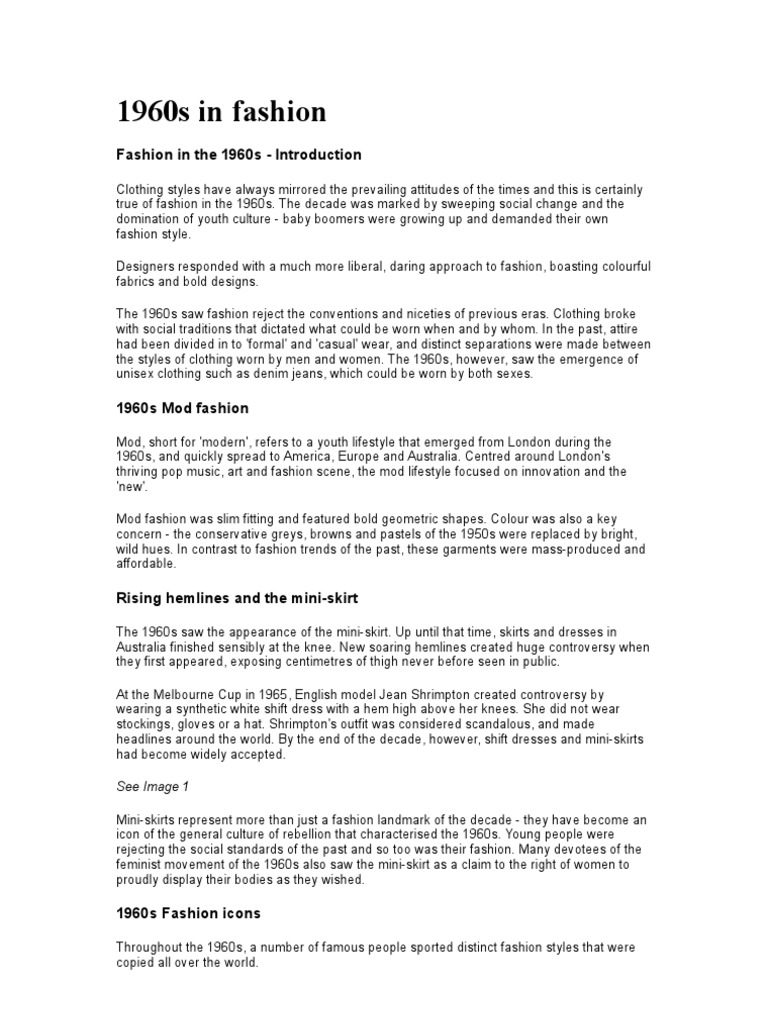 1960s in fashion

Fashion in the 1960s - Introduction

Clothing styles have always mirrored the prevailing attitudes of the times and this is certainly true of fashion in the 1960s. The decade was marked by sweeping social change and the domination of youth culture - baby boomers were growing up and demanded their own fashion style.

Designers responded with a much more liberal, daring approach to fashion, boasting colourful fabrics and bold designs.

The 1960s saw fashion reject the conventions and niceties of previous eras. Clothing broke with social traditions that dictated what could be worn when and by whom. In the past, attire had been divided in to 'formal' and 'casual' wear, and distinct separations were made between the styles of clothing worn by men and women. The 1960s, however, saw the emergence of unisex clothing such as denim jeans, which could be worn by both sexes.

1960s Mod fashion

Mod, short for 'modern', refers to a youth lifestyle that emerged from London during the 1960s, and quickly spread to America, Europe and Australia. Centred around London's thriving pop music, art and fashion scene, the mod lifestyle focused on innovation and the 'new'.

Mod fashion was slim fitting and featured bold geometric shapes. Colour was also a key concern - the conservative greys, browns and pastels of the 1950s were replaced by bright, wild hues. In contrast to fashion trends of the past, these garments were mass-produced and affordable.

Rising hemlines and the mini-skirt

The 1960s saw the appearance of the mini-skirt. Up until that time, skirts and dresses in Australia finished sensibly at the knee. New soaring hemlines created huge controversy when they first appeared, exposing centimetres of thigh never before seen in public.

At the Melbourne Cup in 1965, English model Jean Shrimpton created controversy by wearing a synthetic white shift dress with a hem high above her knees. She did not wear stockings, gloves or a hat. Shrimpton's outfit was considered scandalous, and made headlines around the world. By the end of the decade, however, shift dresses and mini-skirts had become widely accepted.

See Image 1

Mini-skirts represent more than just a fashion landmark of the decade - they have become an icon of the general culture of rebellion that characterised the 1960s. Young people were rejecting the social standards of the past and so too was their fashion. Many devotees of the feminist movement of the 1960s also saw the mini-skirt as a claim to the right of women to proudly display their bodies as they wished.

1960s Fashion icons

Throughout the 1960s, a number of famous people sported distinct fashion styles that were copied all over the world.